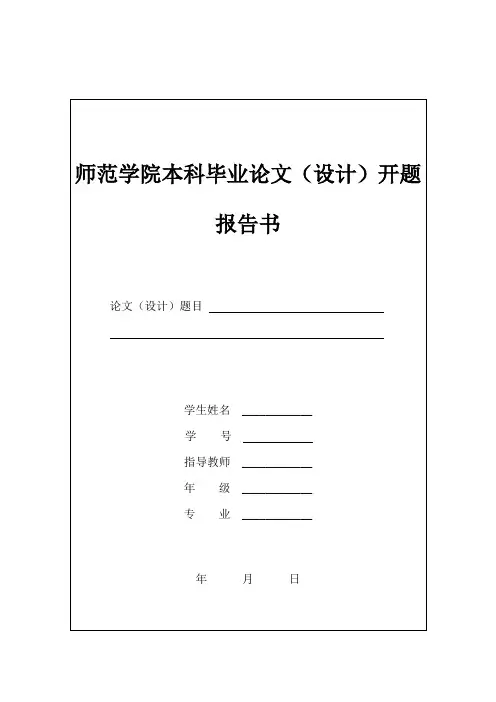 师范学院本科毕业论文（设计）开题报告书

论文（设计）题目 ____

____

学生姓名 ____

学　　号 ____

指导教师 ____

年　　级 ____

专　　业 ____

年　　月　　日